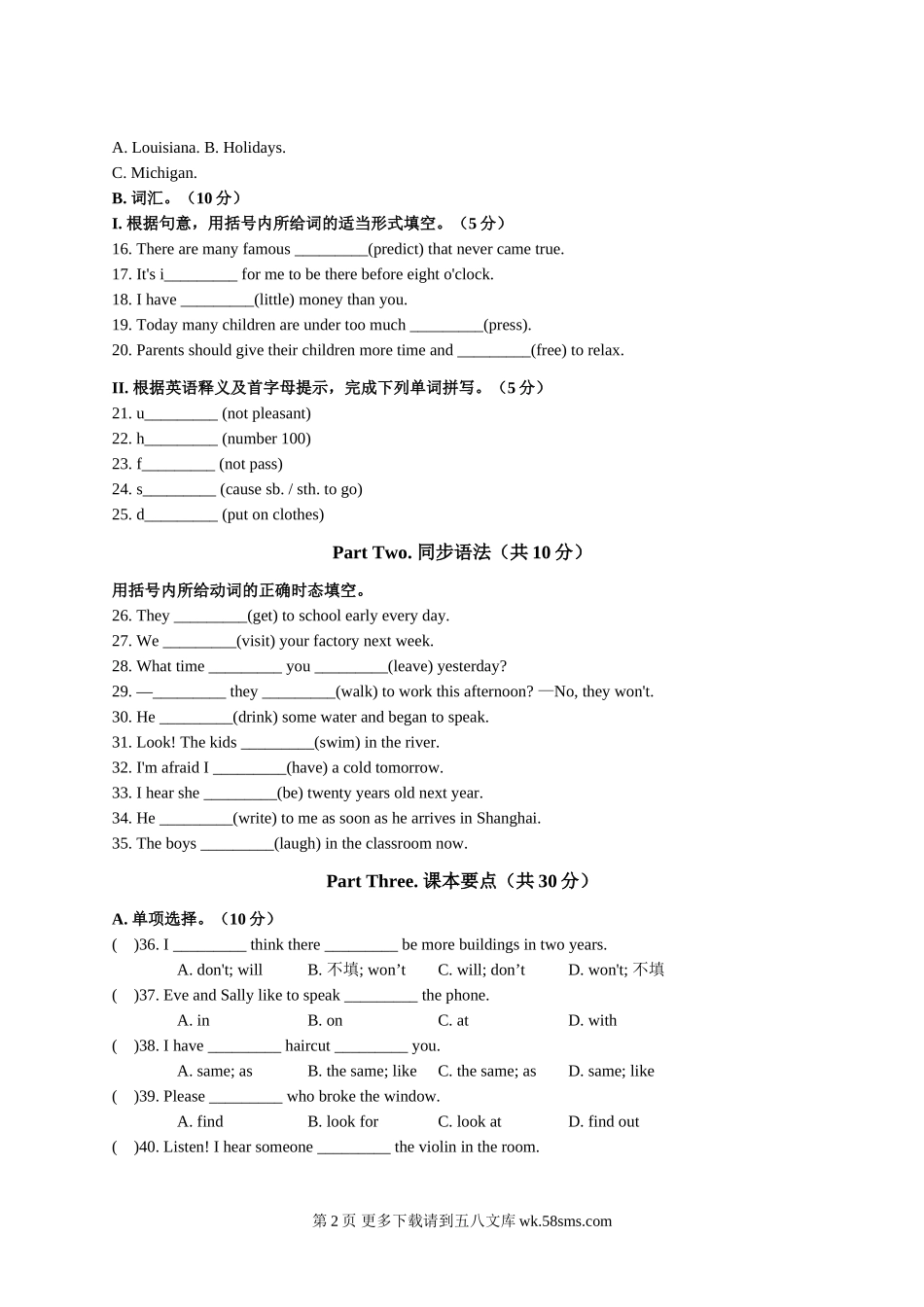 A. Louisiana. B. Holidays.
C. Michigan.
B. 词汇。（10 分）
I. 根据句意，用括号内所给词的适当形式填空。（5 分）
16. There are many famous _________(predict) that never came true.
17. It's i_________ for me to be there before eight o'clock.
18. I have _________(little) money than you.
19. Today many children are under too much _________(press).
20. Parents should give their children more time and _________(free) to relax.

II. 根据英语释义及首字母提示，完成下列单词拼写。（5 分）
21. u_________ (not pleasant)
22. h_________ (number 100)
23. f_________ (not pass)
24. s_________ (cause sb. / sth. to go)
25. d_________ (put on clothes)

Part Two. 同步语法（共 10 分）

用括号内所给动词的正确时态填空。
26. They _________(get) to school early every day.
27. We _________(visit) your factory next week.
28. What time _________ you _________(leave) yesterday?
29. —_________ they _________(walk) to work this afternoon? —No, they won't.
30. He _________(drink) some water and began to speak.
31. Look! The kids _________(swim) in the river.
32. I'm afraid I _________(have) a cold tomorrow.
33. I hear she _________(be) twenty years old next year.
34. He _________(write) to me as soon as he arrives in Shanghai.
35. The boys _________(laugh) in the classroom now.

Part Three. 课本要点（共 30 分）

A. 单项选择。（10 分）
( )36. I _________ think there _________ be more buildings in two years.
A. don't; will B. 不填; won’t C. will; don’t D. won't; 不填
( )37. Eve and Sally like to speak _________ the phone.
A. in B. on C. at D. with
( )38. I have _________ haircut _________ you.
A. same; as B. the same; like C. the same; as D. same; like
( )39. Please _________ who broke the window.
A. find B. look for C. look at D. find out
( )40. Listen! I hear someone _________ the violin in the room.

第 2 页 更多下载请到五八文库 wk.58sms.com